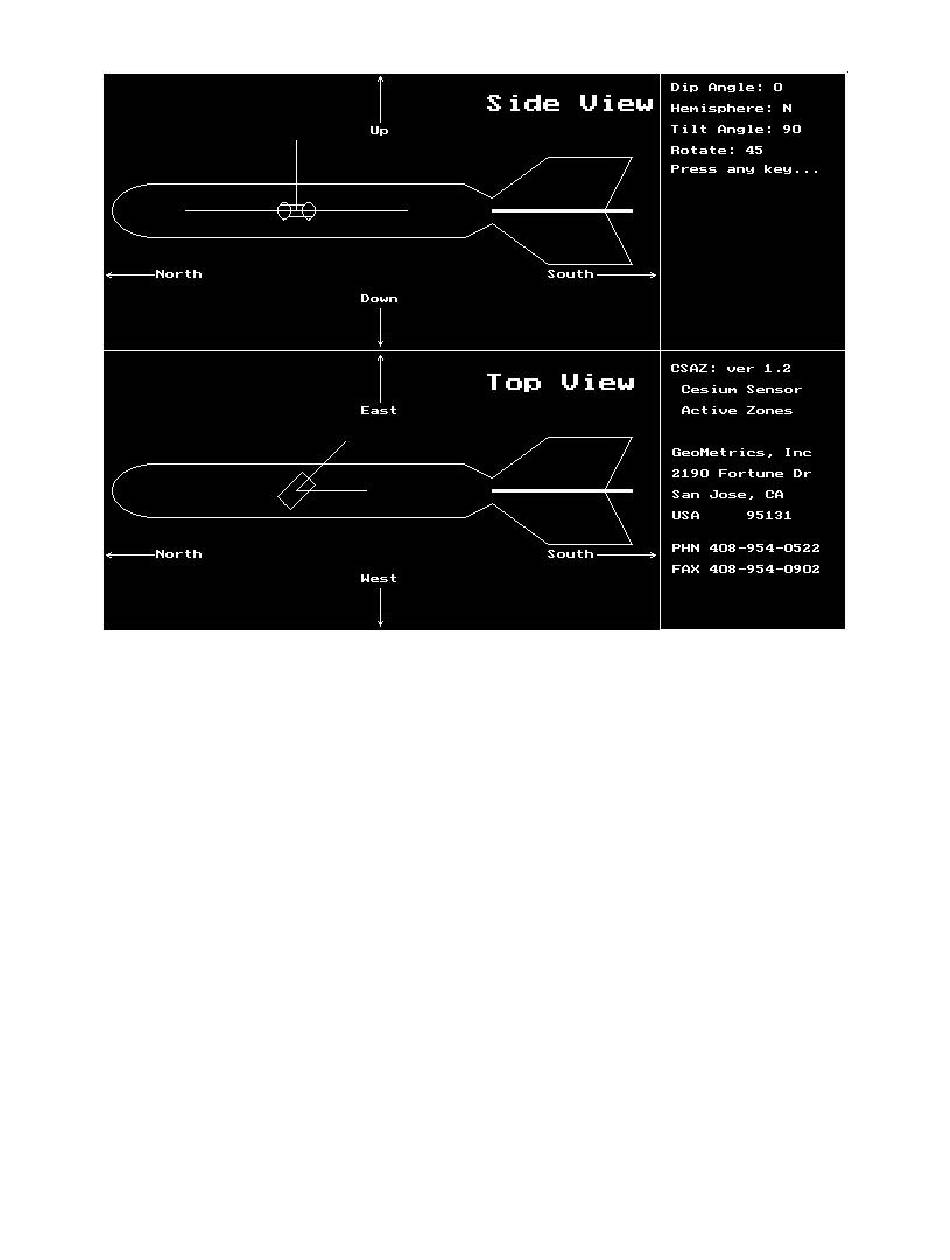 Side View

Up

North

South

Down

Dip Angle: 0
Hemisphere: N
Tilt Angle: 90
Rotate: 45
Press any key...

Top View

East

North

South

West

CSAZ: ver 1.2
Cesium Sensor
Active Zones

GeoMetrics, Inc
2190 Fortune Dr
San Jose, CA
USA 95131

PHN 408-954-0522
FAX 408-954-0902